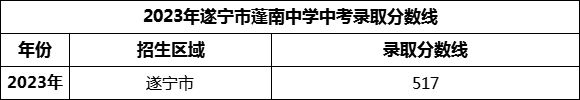 2023年遂宁市蓬南中学中考录取分数线

| 年份 | 招生区域 | 录取分数线 |
|---|---|---|
| 2023年 | 遂宁市 | 517 |